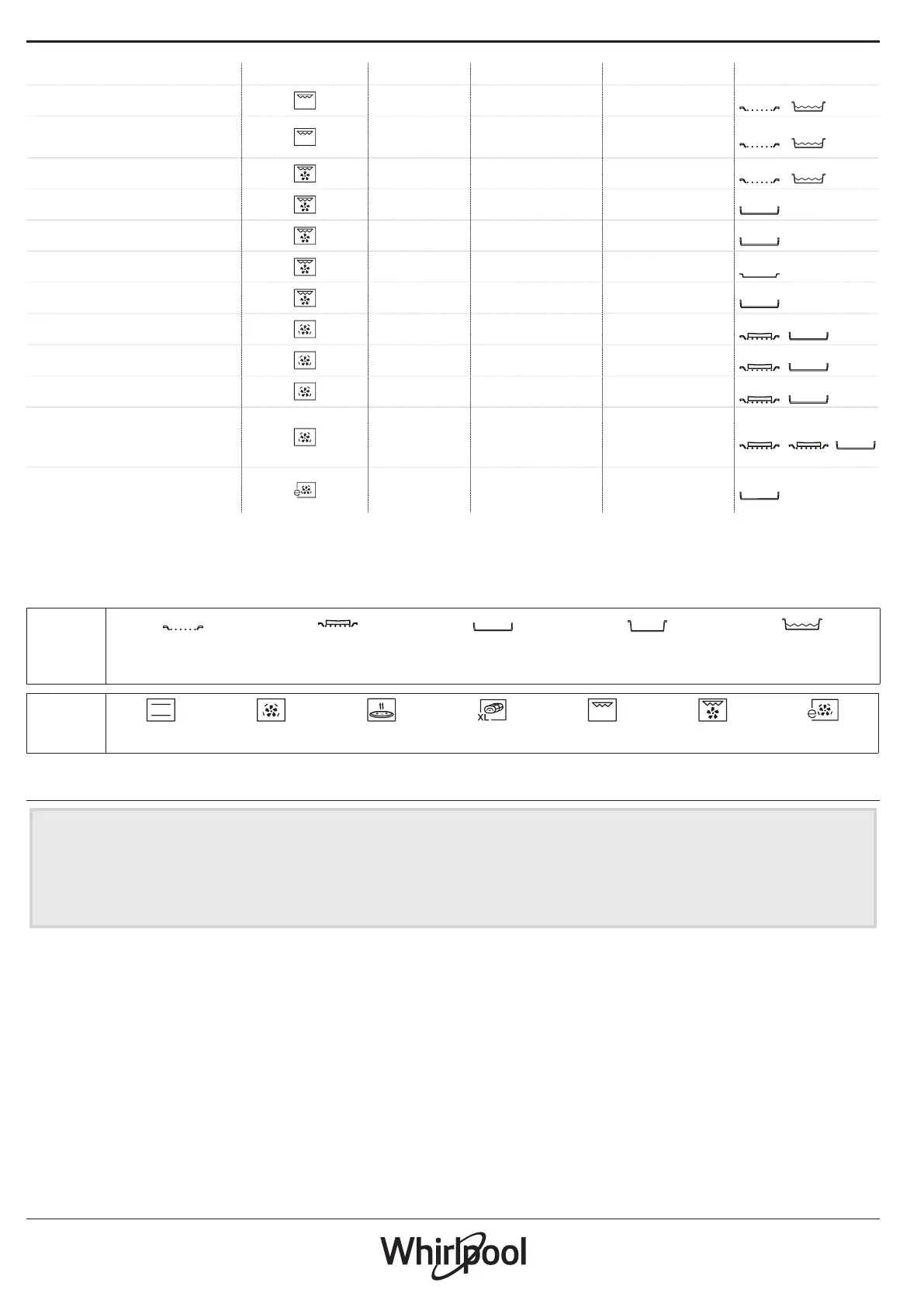 XL

Whirlpool